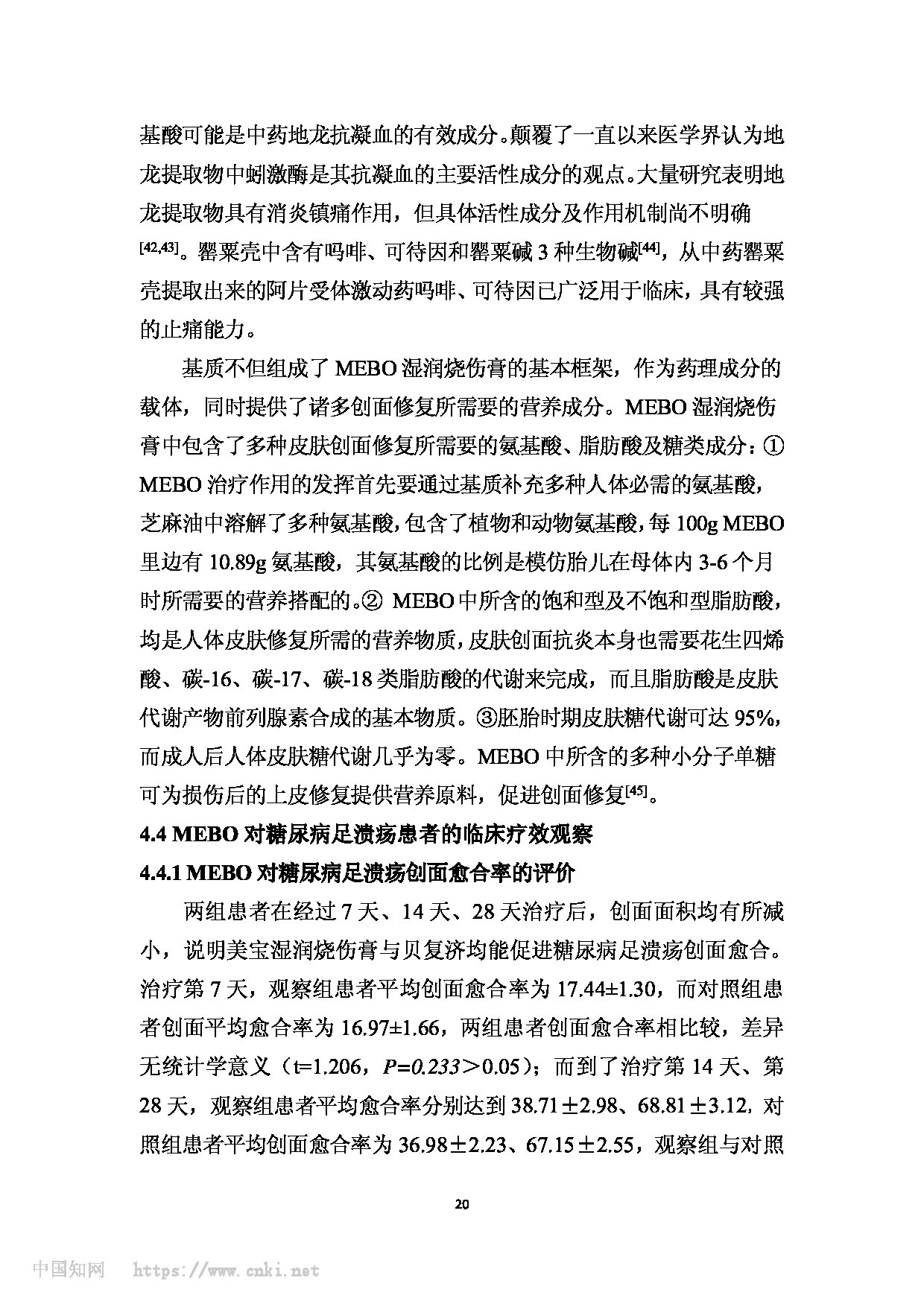 基酸可能是中药地龙抗凝血的有效成分。颠覆了一直以来医学界认为地龙提取物中蚓激酶是其抗凝血的主要活性成分的观点。大量研究表明地龙提取物具有消炎镇痛作用，但具体活性成分及作用机制尚不明确$^{[42,43]}$。罂粟壳中含有吗啡、可待因和罂粟碱 3 种生物碱$^{[44]}$，从中药罂粟壳提取出来的阿片受体激动药吗啡、可待因已广泛用于临床，具有较强的止痛能力。

基质不但组成了 MEBO 湿润烧伤膏的基本框架，作为药理成分的载体，同时提供了诸多创面修复所需要的营养成分。MEBO 湿润烧伤膏中包含了多种皮肤创面修复所需要的氨基酸、脂肪酸及糖类成分：① MEBO 治疗作用的发挥首先要通过基质补充多种人体必需的氨基酸，芝麻油中溶解了多种氨基酸，包含了植物和动物氨基酸，每 100g MEBO 里边有 10.89g 氨基酸，其氨基酸的比例是模仿胎儿在母体内 3-6 个月时所需要的营养搭配的。② MEBO 中所含的饱和型及不饱和型脂肪酸，均是人体皮肤修复所需的营养物质，皮肤创面抗炎本身也需要花生四烯酸、碳-16、碳-17、碳-18 类脂肪酸的代谢来完成，而且脂肪酸是皮肤代谢产物前列腺素合成的基本物质。③胚胎时期皮肤糖代谢可达 95%，而成人后人体皮肤糖代谢几乎为零。MEBO 中所含的多种小分子单糖可为损伤后的上皮修复提供营养原料，促进创面修复$^{[45]}$。

4.4 MEBO 对糖尿病足溃疡患者的临床疗效观察

4.4.1 MEBO 对糖尿病足溃疡创面愈合率的评价

两组患者在经过 7 天、14 天、28 天治疗后，创面面积均有所减小，说明美宝湿润烧伤膏与贝复济均能促进糖尿病足溃疡创面愈合。治疗第 7 天，观察组患者平均创面愈合率为 17.44±1.30，而对照组患者创面平均愈合率为 16.97±1.66，两组患者创面愈合率相比较，差异无统计学意义（t=1.206，$P=0.233$＞0.05）；而到了治疗第 14 天、第 28 天，观察组患者平均愈合率分别达到 38.71±2.98、68.81±3.12，对照组患者平均创面愈合率为 36.98±2.23、67.15±2.55，观察组与对照

20

中国知网 https://www.cnki.net